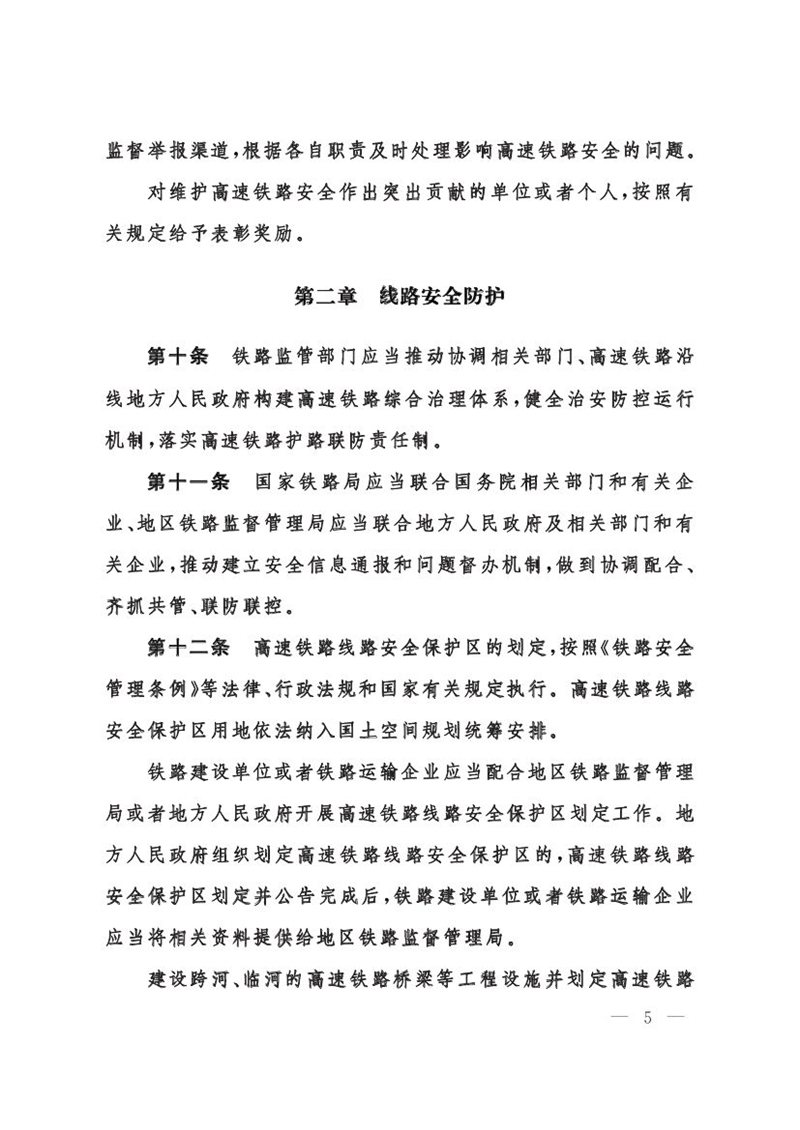 监督举报渠道，根据各自职责及时处理影响高速铁路安全的问题。

对维护高速铁路安全作出突出贡献的单位或者个人，按照有关规定给予表彰奖励。

第二章　线路安全防护

第十条　铁路监管部门应当推动协调相关部门、高速铁路沿线地方人民政府构建高速铁路综合治理体系，健全治安防控运行机制，落实高速铁路护路联防责任制。

第十一条　国家铁路局应当联合国务院相关部门和有关企业、地区铁路监督管理局应当联合地方人民政府及相关部门和有关企业，推动建立安全信息通报和问题督办机制，做到协调配合、齐抓共管、联防联控。

第十二条　高速铁路线路安全保护区的划定，按照《铁路安全管理条例》等法律、行政法规和国家有关规定执行。高速铁路线路安全保护区用地依法纳入国土空间规划统筹安排。

铁路建设单位或者铁路运输企业应当配合地区铁路监督管理局或者地方人民政府开展高速铁路线路安全保护区划定工作。地方人民政府组织划定高速铁路线路安全保护区的，高速铁路线路安全保护区划定并公告完成后，铁路建设单位或者铁路运输企业应当将相关资料提供给地区铁路监督管理局。

建设跨河、临河的高速铁路桥梁等工程设施并划定高速铁路

— 5 —